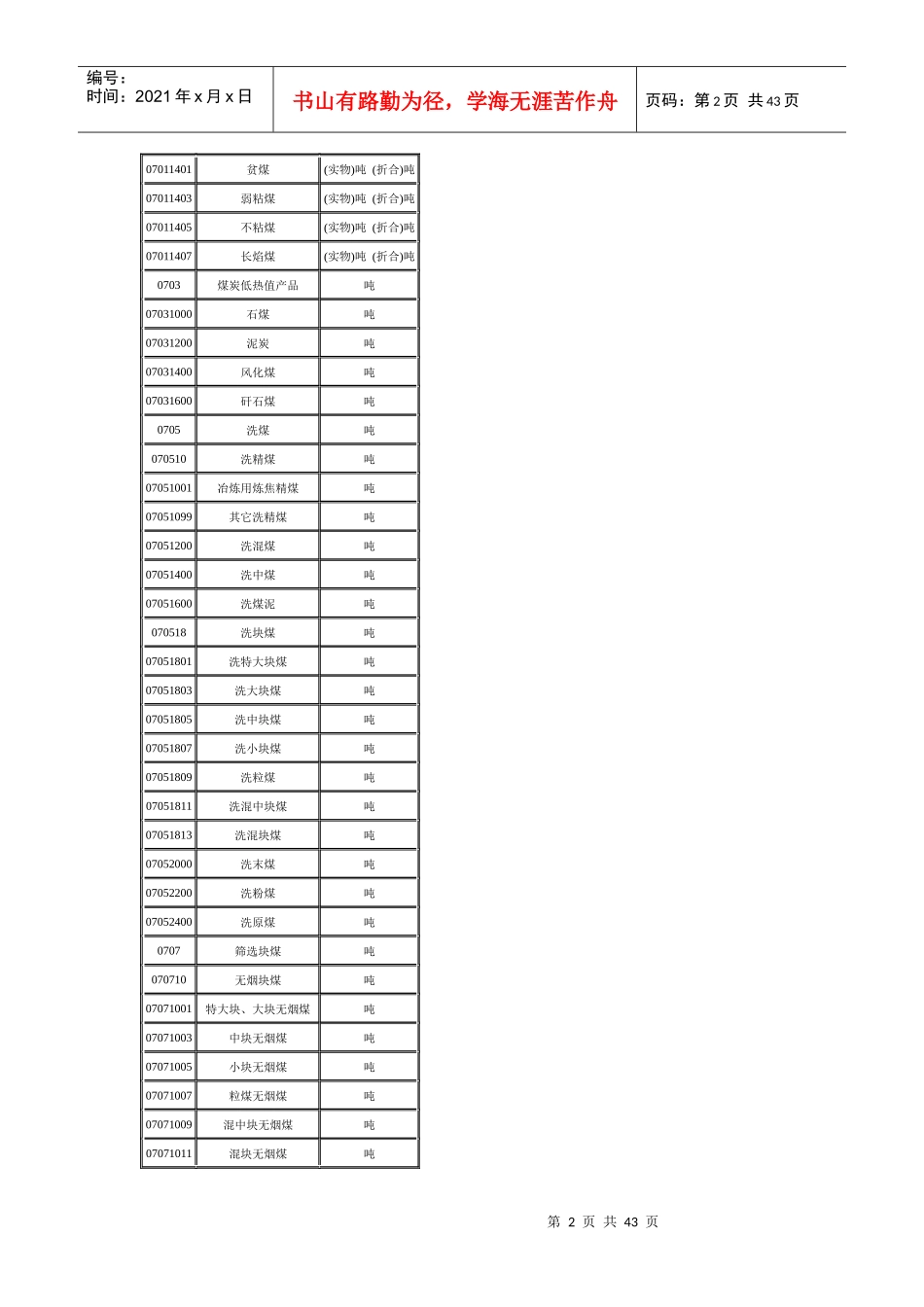 编号：
时间：2021年x月x日

书山有路勤为径，学海无涯苦作舟

页码：第2页 共43页

| 07011401 | 贫煤 | (实物)吨 (折合)吨 |
|---|---|---|
| 07011403 | 弱粘煤 | (实物)吨 (折合)吨 |
| 07011405 | 不粘煤 | (实物)吨 (折合)吨 |
| 07011407 | 长焰煤 | (实物)吨 (折合)吨 |
| 0703 | 煤炭低热值产品 | 吨 |
| 07031000 | 石煤 | 吨 |
| 07031200 | 泥炭 | 吨 |
| 07031400 | 风化煤 | 吨 |
| 07031600 | 矸石煤 | 吨 |
| 0705 | 洗煤 | 吨 |
| 070510 | 洗精煤 | 吨 |
| 07051001 | 冶炼用炼焦精煤 | 吨 |
| 07051099 | 其它洗精煤 | 吨 |
| 07051200 | 洗混煤 | 吨 |
| 07051400 | 洗中煤 | 吨 |
| 07051600 | 洗煤泥 | 吨 |
| 070518 | 洗块煤 | 吨 |
| 07051801 | 洗特大块煤 | 吨 |
| 07051803 | 洗大块煤 | 吨 |
| 07051805 | 洗中块煤 | 吨 |
| 07051807 | 洗小块煤 | 吨 |
| 07051809 | 洗粒煤 | 吨 |
| 07051811 | 洗混中块煤 | 吨 |
| 07051813 | 洗混块煤 | 吨 |
| 07052000 | 洗末煤 | 吨 |
| 07052200 | 洗粉煤 | 吨 |
| 07052400 | 洗原煤 | 吨 |
| 0707 | 筛选块煤 | 吨 |
| 070710 | 无烟块煤 | 吨 |
| 07071001 | 特大块、大块无烟煤 | 吨 |
| 07071003 | 中块无烟煤 | 吨 |
| 07071005 | 小块无烟煤 | 吨 |
| 07071007 | 粒煤无烟煤 | 吨 |
| 07071009 | 混中块无烟煤 | 吨 |
| 07071011 | 混块无烟煤 | 吨 |

第2页 共43页